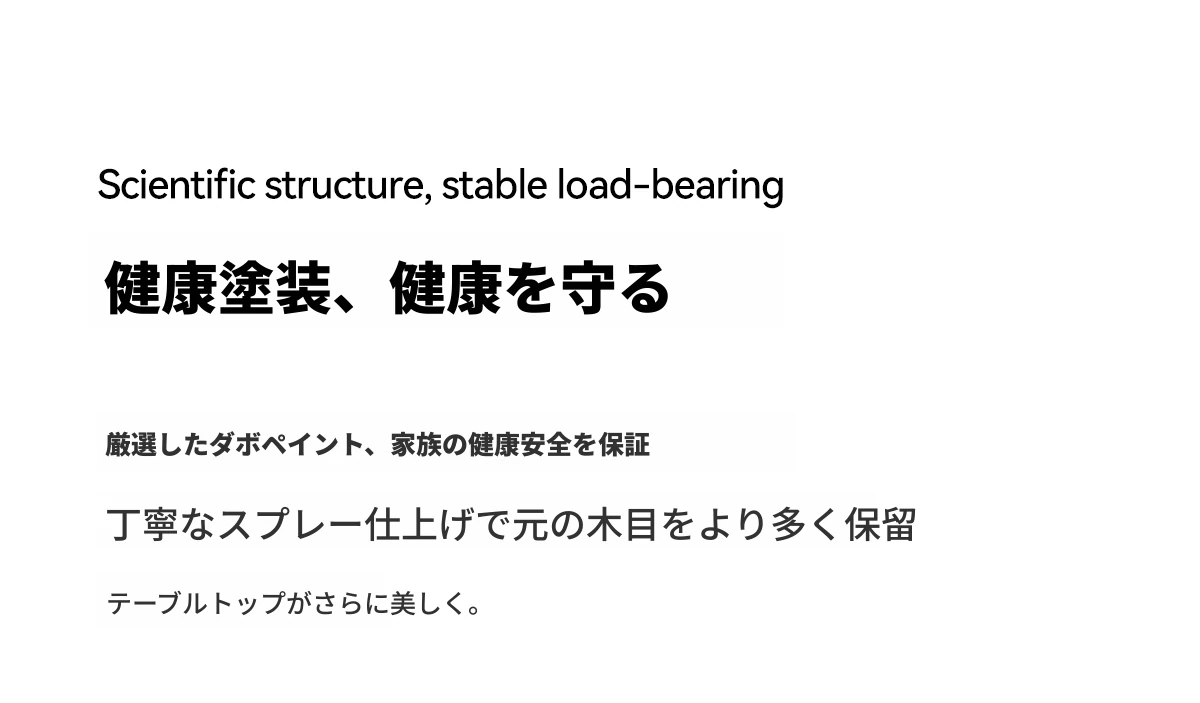 Scientific structure, stable load-bearing

健康塗装、健康を守る

厳選したダボペイント、家族の健康安全を保証

丁寧なスプレー仕上げで元の木目をより多く保留

テーブルトップがさらに美しく。